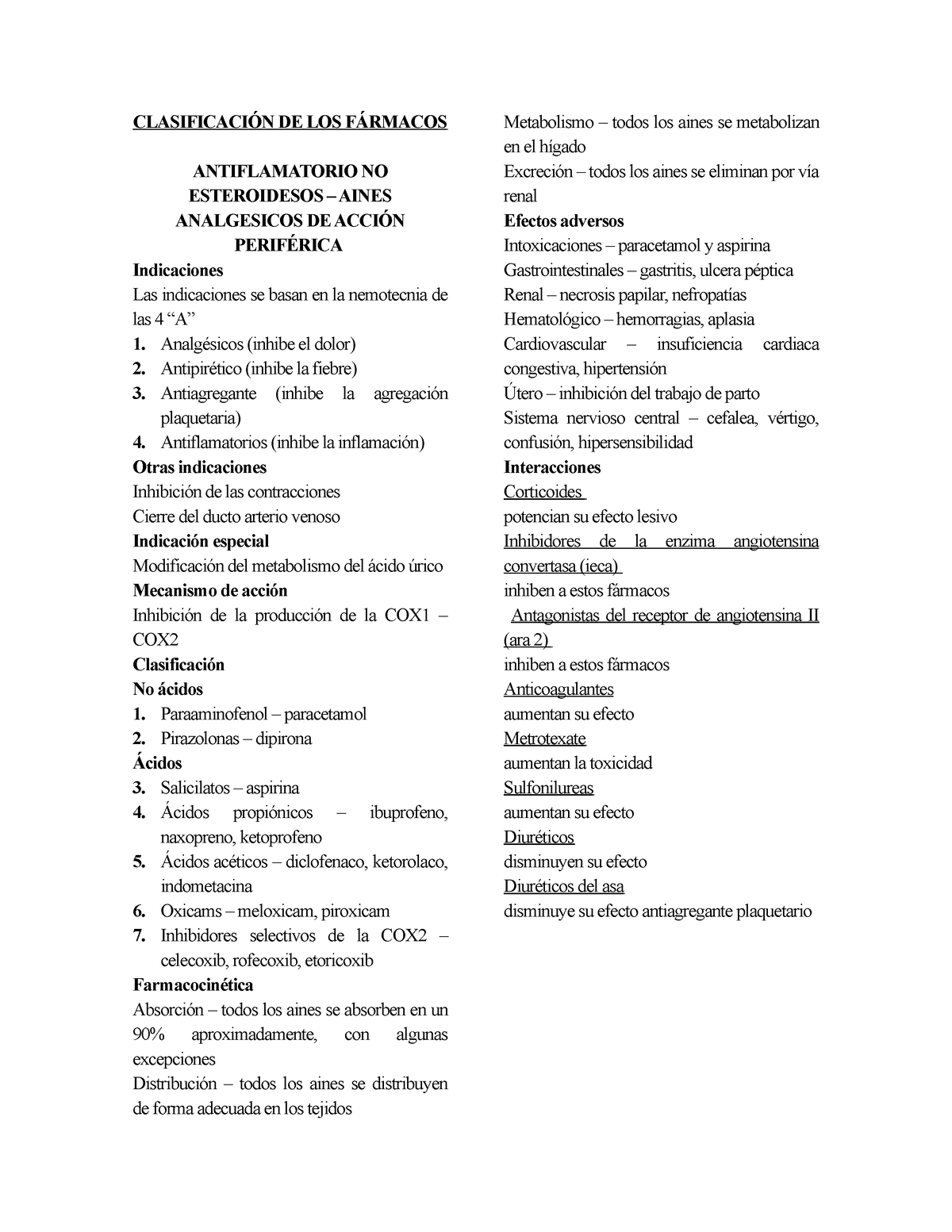 CLASIFICACIÓN DE LOS FÁRMACOS

ANTIFLAMATORIO NO ESTEROIDESOS – AINES ANALGESICOS DE ACCIÓN PERIFÉRICA

Indicaciones
Las indicaciones se basan en la nemotecnia de las 4 “A”
1. Analgésicos (inhibe el dolor)
2. Antipirético (inhibe la fiebre)
3. Antiagregante (inhibe la agregación plaquetaria)
4. Antiflamatorios (inhibe la inflamación)
Otras indicaciones
Inhibición de las contracciones
Cierre del ducto arterio venoso
Indicación especial
Modificación del metabolismo del ácido úrico
Mecanismo de acción
Inhibición de la producción de la COX1 – COX2
Clasificación
No ácidos
1. Paraaminofenol – paracetamol
2. Pirazolonas – dipirona
Ácidos
3. Salicilatos – aspirina
4. Ácidos propiónicos – ibuprofeno, naxopreno, ketoprofeno
5. Ácidos acéticos – diclofenaco, ketorolaco, indometacina
6. Oxicams – meloxicam, piroxicam
7. Inhibidores selectivos de la COX2 – celecoxib, rofecoxib, etoricoxib
Farmacocinética
Absorción – todos los aines se absorben en un 90% aproximadamente, con algunas excepciones
Distribución – todos los aines se distribuyen de forma adecuada en los tejidos
Metabolismo – todos los aines se metabolizan en el hígado
Excreción – todos los aines se eliminan por vía renal
Efectos adversos
Intoxicaciones – paracetamol y aspirina
Gastrointestinales – gastritis, ulcera péptica
Renal – necrosis papilar, nefropatías
Hematológico – hemorragias, aplasia
Cardiovascular – insuficiencia cardiaca congestiva, hipertensión
Útero – inhibición del trabajo de parto
Sistema nervioso central – cefalea, vértigo, confusión, hipersensibilidad
Interacciones
Corticoides
potencian su efecto lesivo
Inhibidores de la enzima angiotensina convertasa (ieca)
inhiben a estos fármacos
Antagonistas del receptor de angiotensina II (ara 2)
inhiben a estos fármacos
Anticoagulantes
aumentan su efecto
Metrotexate
aumentan la toxicidad
Sulfonilureas
aumentan su efecto
Diuréticos
disminuyen su efecto
Diuréticos del asa
disminuye su efecto antiagregante plaquetario